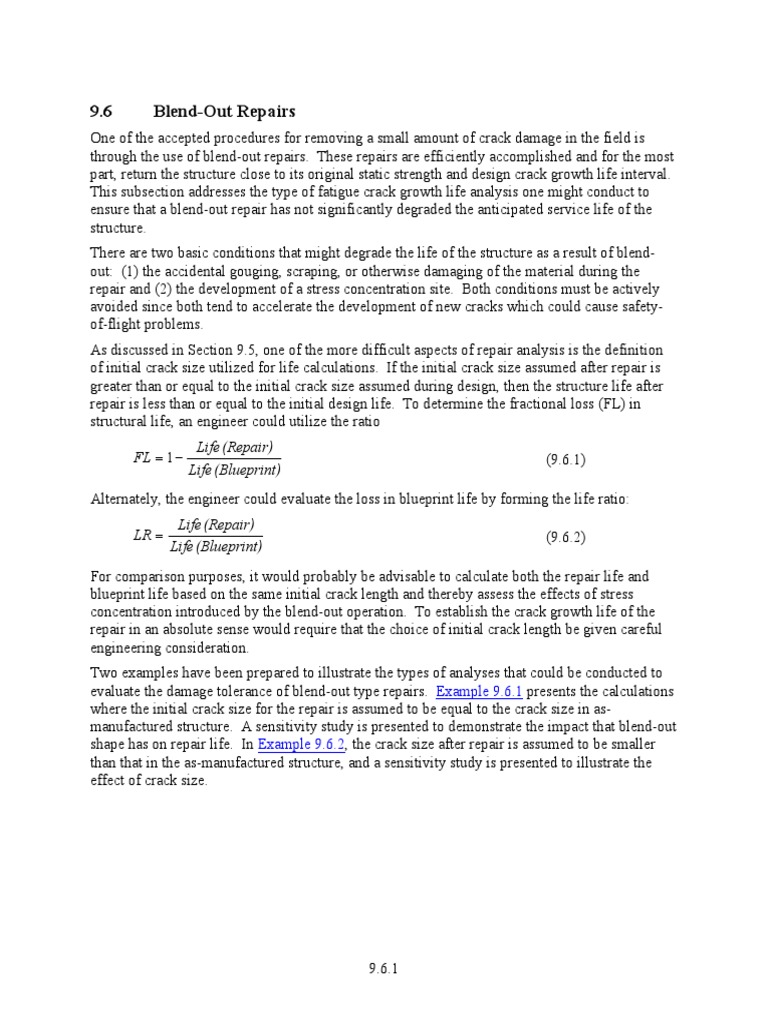 9.6 Blend-Out Repairs

One of the accepted procedures for removing a small amount of crack damage in the field is through the use of blend-out repairs. These repairs are efficiently accomplished and for the most part, return the structure close to its original static strength and design crack growth life interval. This subsection addresses the type of fatigue crack growth life analysis one might conduct to ensure that a blend-out repair has not significantly degraded the anticipated service life of the structure.

There are two basic conditions that might degrade the life of the structure as a result of blend-out: (1) the accidental gouging, scraping, or otherwise damaging of the material during the repair and (2) the development of a stress concentration site. Both conditions must be actively avoided since both tend to accelerate the development of new cracks which could cause safety-of-flight problems.

As discussed in Section 9.5, one of the more difficult aspects of repair analysis is the definition of initial crack size utilized for life calculations. If the initial crack size assumed after repair is greater than or equal to the initial crack size assumed during design, then the structure life after repair is less than or equal to the initial design life. To determine the fractional loss (FL) in structural life, an engineer could utilize the ratio

$FL = 1 - \frac{Life\ (Repair)}{Life\ (Blueprint)}$ (9.6.1)

Alternately, the engineer could evaluate the loss in blueprint life by forming the life ratio:

$LR = \frac{Life\ (Repair)}{Life\ (Blueprint)}$ (9.6.2)

For comparison purposes, it would probably be advisable to calculate both the repair life and blueprint life based on the same initial crack length and thereby assess the effects of stress concentration introduced by the blend-out operation. To establish the crack growth life of the repair in an absolute sense would require that the choice of initial crack length be given careful engineering consideration.

Two examples have been prepared to illustrate the types of analyses that could be conducted to evaluate the damage tolerance of blend-out type repairs. Example 9.6.1 presents the calculations where the initial crack size for the repair is assumed to be equal to the crack size in as-manufactured structure. A sensitivity study is presented to demonstrate the impact that blend-out shape has on repair life. In Example 9.6.2, the crack size after repair is assumed to be smaller than that in the as-manufactured structure, and a sensitivity study is presented to illustrate the effect of crack size.

9.6.1